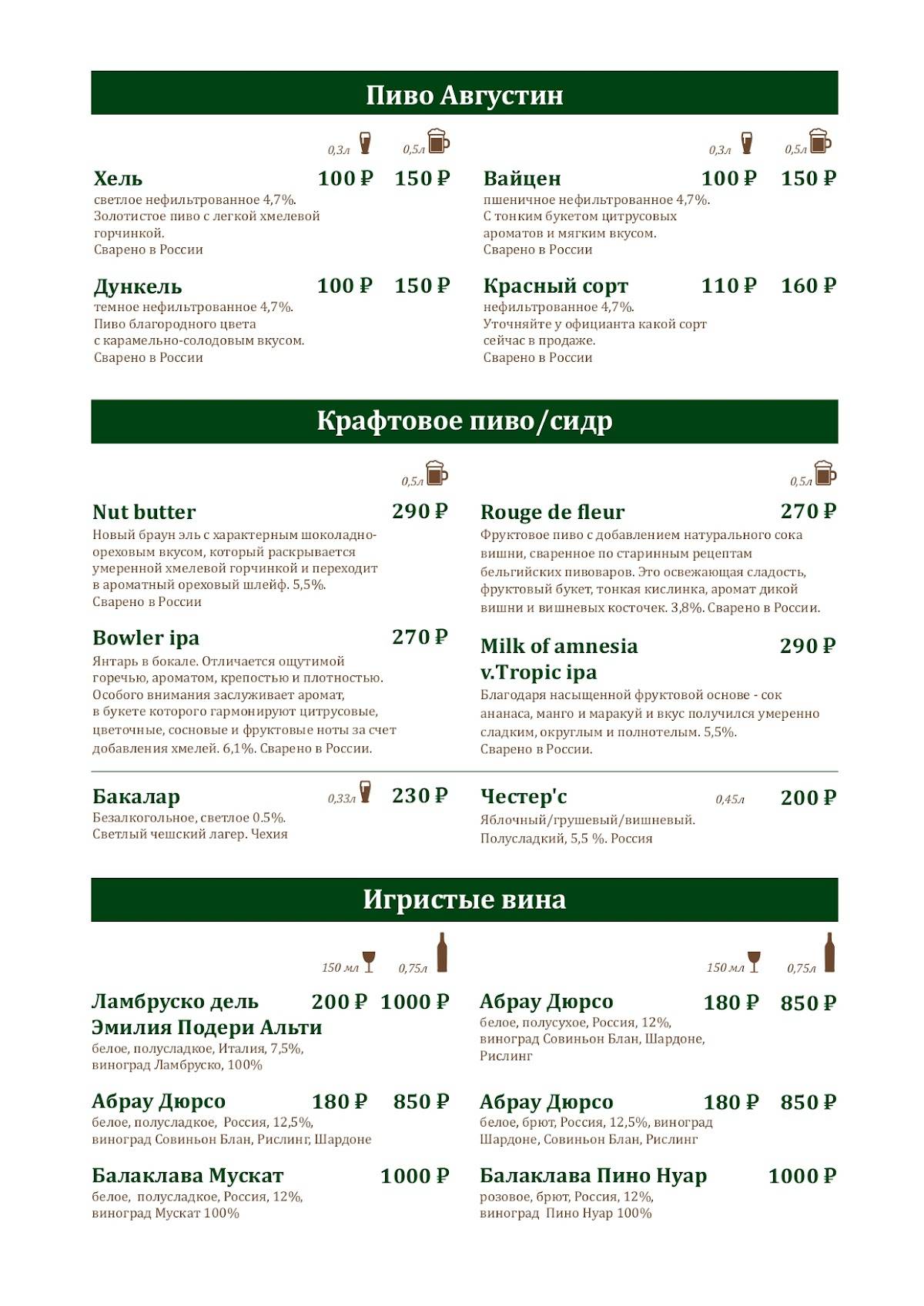 Пиво Августин

0,3л 0,5л

Хель 100 ₽ 150 ₽
светлое нефильтрованное 4,7%. Золотистое пиво с легкой хмелевой горчинкой. Сварено в России

Дункель 100 ₽ 150 ₽
темное нефильтрованное 4,7%. Пиво благородного цвета с карамельно-солодовым вкусом. Сварено в России

0,3л 0,5л

Вайцен 100 ₽ 150 ₽
пшеничное нефильтрованное 4,7%. С тонким букетом цитрусовых ароматов и мягким вкусом. Сварено в России

Красный сорт 110 ₽ 160 ₽
нефильтрованное 4,7%. Уточняйте у официанта какой сорт сейчас в продаже. Сварено в России

Крафтовое пиво/сидр

0,5л

Nut butter 290 ₽
Новый браун эль с характерным шоколадно-ореховым вкусом, который раскрывается умеренной хмелевой горчинкой и переходит в ароматный ореховый шлейф. 5,5%. Сварено в России

Bowler ipa 270 ₽
Янтарь в бокале. Отличается ощутимой горечью, ароматом, крепостью и плотностью. Особого внимания заслуживает аромат, в букете которого гармонируют цитрусовые, цветочные, сосновые и фруктовые ноты за счет добавления хмелей. 6,1%. Сварено в России.

0,5л

Rouge de fleur 270 ₽
Фруктовое пиво с добавлением натурального сока вишни, сваренное по старинным рецептам бельгийских пивоваров. Это освежающая сладость, фруктовый букет, тонкая кислинка, аромат дикой вишни и вишневых косточек. 3,8%. Сварено в России.

Milk of amnesia v.Tropic ipa 290 ₽
Благодаря насыщенной фруктовой основе - сок ананаса, манго и маракуй и вкус получился умеренно сладким, округлым и полнотелым. 5,5%. Сварено в России.

Бакалар 0,33л 230 ₽
Безалкогольное, светлое 0.5%. Светлый чешский лагер. Чехия

Честер'с 0,45л 200 ₽
Яблочный/грушевый/вишневый. Полусладкий, 5,5 %. Россия

Игристые вина

150 мл 0,75л

Ламбруско дель Эмилия Подери Альти 200 ₽ 1000 ₽
белое, полусладкое, Италия, 7,5%, виноград Ламбруско, 100%

Абрау Дюрсо 180 ₽ 850 ₽
белое, полусладкое, Россия, 12,5%, виноград Совиньон Блан, Рислинг, Шардоне

Балаклава Мускат 1000 ₽
белое, полусладкое, Россия, 12%, виноград Мускат 100%

150 мл 0,75л

Абрау Дюрсо 180 ₽ 850 ₽
белое, полусухое, Россия, 12%, виноград Совиньон Блан, Шардоне, Рислинг

Абрау Дюрсо 180 ₽ 850 ₽
белое, брют, Россия, 12,5%, виноград Шардоне, Совиньон Блан, Рислинг

Балаклава Пино Нуар 1000 ₽
розовое, брют, Россия, 12%, виноград Пино Нуар 100%